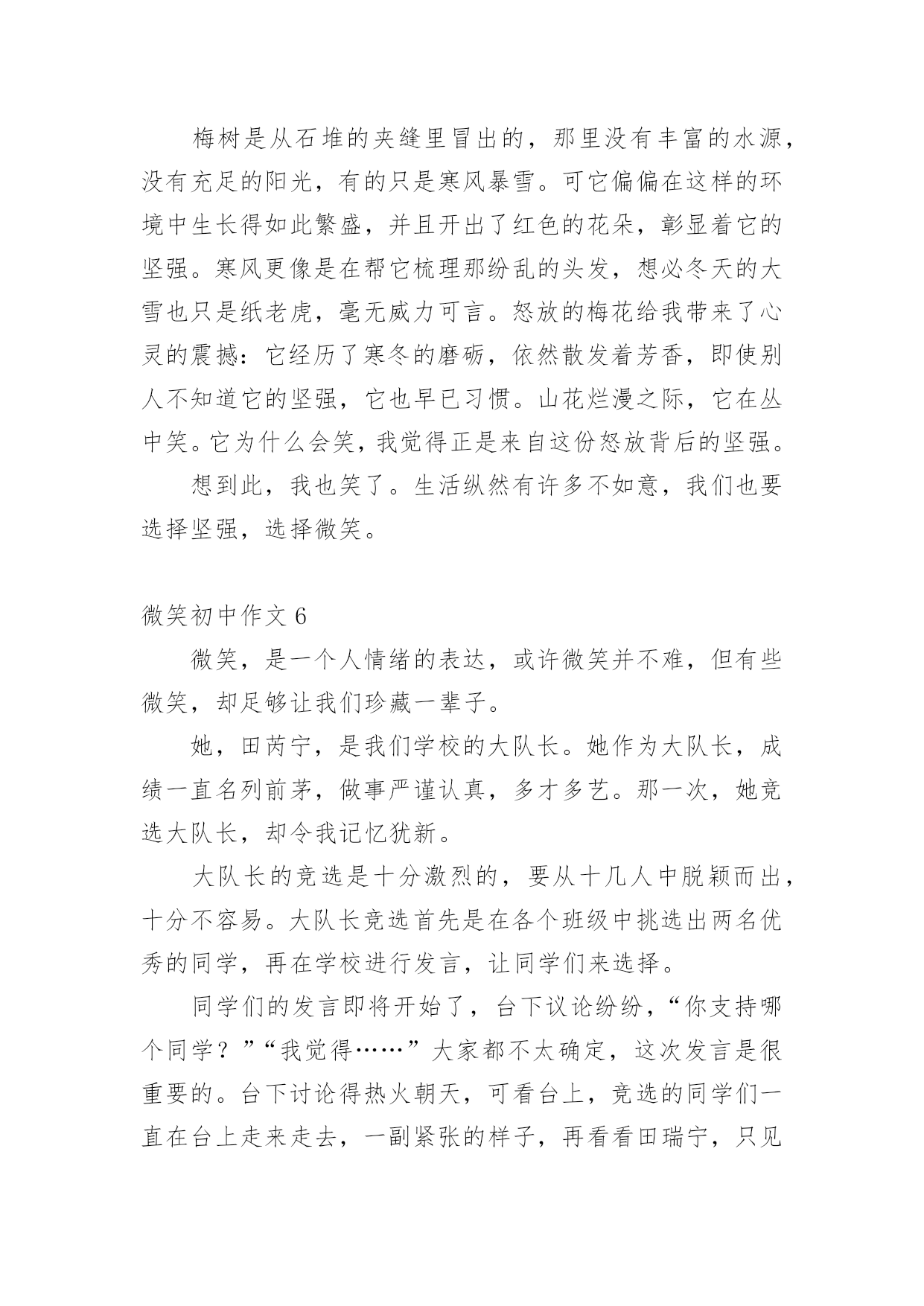 梅树是从石堆的夹缝里冒出的，那里没有丰富的水源，没有充足的阳光，有的只是寒风暴雪。可它偏偏在这样的环境中生长得如此繁盛，并且开出了红色的花朵，彰显着它的坚强。寒风更像是在帮它梳理那纷乱的头发，想必冬天的大雪也只是纸老虎，毫无威力可言。怒放的梅花给我带来了心灵的震撼：它经历了寒冬的磨砺，依然散发着芳香，即使别人不知道它的坚强，它也早已习惯。山花烂漫之际，它在丛中笑。它为什么会笑，我觉得正是来自这份怒放背后的坚强。

想到此，我也笑了。生活纵然有许多不如意，我们也要选择坚强，选择微笑。

微笑初中作文 6

微笑，是一个人情绪的表达，或许微笑并不难，但有些微笑，却足够让我们珍藏一辈子。

她，田芮宁，是我们学校的大队长。她作为大队长，成绩一直名列前茅，做事严谨认真，多才多艺。那一次，她竞选大队长，却令我记忆犹新。

大队长的竞选是十分激烈的，要从十几人中脱颖而出，十分不容易。大队长竞选首先是在各个班级中挑选出两名优秀的同学，再在学校进行发言，让同学们来选择。

同学们的发言即将开始了，台下议论纷纷，“你支持哪个同学？”“我觉得……”大家都不太确定，这次发言是很重要的。台下讨论得热火朝天，可看台上，竞选的同学们一直在台上走来走去，一副紧张的样子，再看看田瑞宁，只见